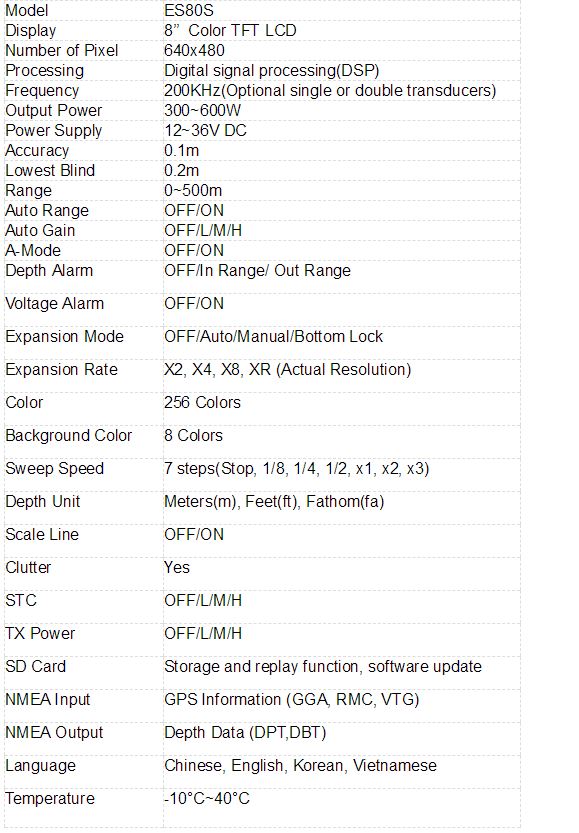 | Model | ES80S |
|---|---|
| Display | 8” Color TFT LCD |
| Number of Pixel | 640x480 |
| Processing | Digital signal processing(DSP) |
| Frequency | 200KHz(Optional single or double transducers) |
| Output Power | 300~600W |
| Power Supply | 12~36V DC |
| Accuracy | 0.1m |
| Lowest Blind | 0.2m |
| Range | 0~500m |
| Auto Range | OFF/ON |
| Auto Gain | OFF/L/M/H |
| A-Mode | OFF/ON |
| Depth Alarm | OFF/In Range/ Out Range |
| Voltage Alarm | OFF/ON |
| Expansion Mode | OFF/Auto/Manual/Bottom Lock |
| Expansion Rate | X2, X4, X8, XR (Actual Resolution) |
| Color | 256 Colors |
| Background Color | 8 Colors |
| Sweep Speed | 7 steps(Stop, 1/8, 1/4, 1/2, x1, x2, x3) |
| Depth Unit | Meters(m), Feet(ft), Fathom(fa) |
| Scale Line | OFF/ON |
| Clutter | Yes |
| STC | OFF/L/M/H |
| TX Power | OFF/L/M/H |
| SD Card | Storage and replay function, software update |
| NMEA Input | GPS Information (GGA, RMC, VTG) |
| NMEA Output | Depth Data (DPT,DBT) |
| Language | Chinese, English, Korean, Vietnamese |
| Temperature | -10°C~40°C |